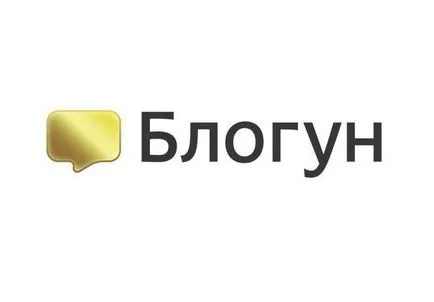 Блогун